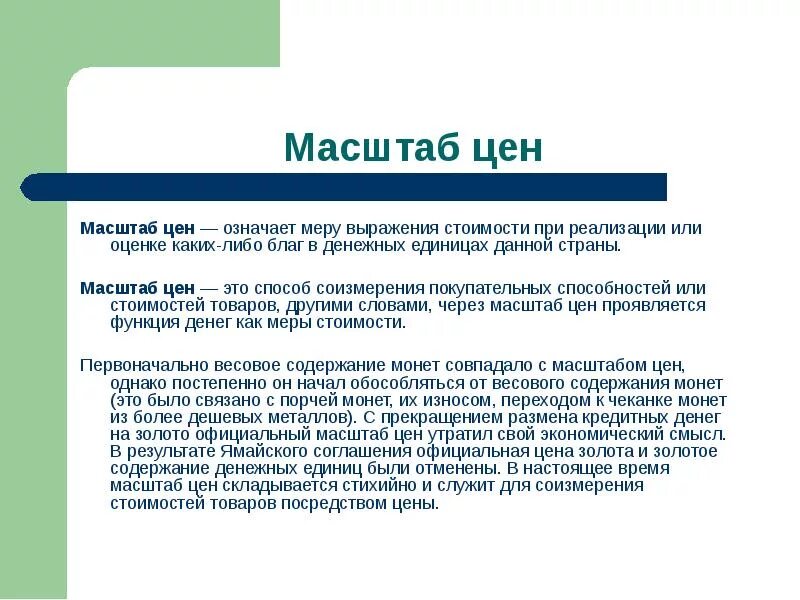 Масштаб цен

Масштаб цен — означает меру выражения стоимости при реализации или оценке каких-либо благ в денежных единицах данной страны.

Масштаб цен — это способ соизмерения покупательных способностей или стоимостей товаров, другими словами, через масштаб цен проявляется функция денег как меры стоимости.

Первоначально весовое содержание монет совпадало с масштабом цен, однако постепенно он начал обособляться от весового содержания монет (это было связано с порчей монет, их износом, переходом к чеканке монет из более дешевых металлов). С прекращением размена кредитных денег на золото официальный масштаб цен утратил свой экономический смысл. В результате Ямайского соглашения официальная цена золота и золотое содержание денежных единиц были отменены. В настоящее время масштаб цен складывается стихийно и служит для соизмерения стоимостей товаров посредством цены.